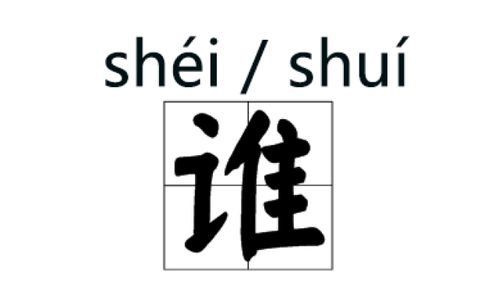 shéi / shuí
谁